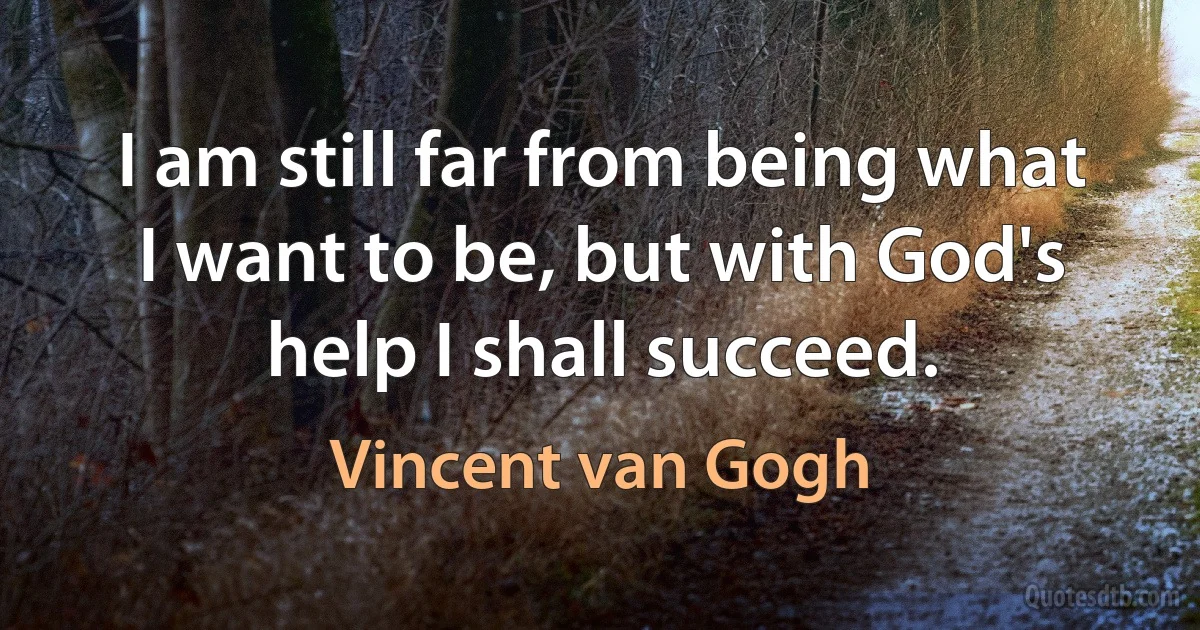 I am still far from being what I want to be, but with God's help I shall succeed.

Vincent van Gogh

Quotesdtb.com